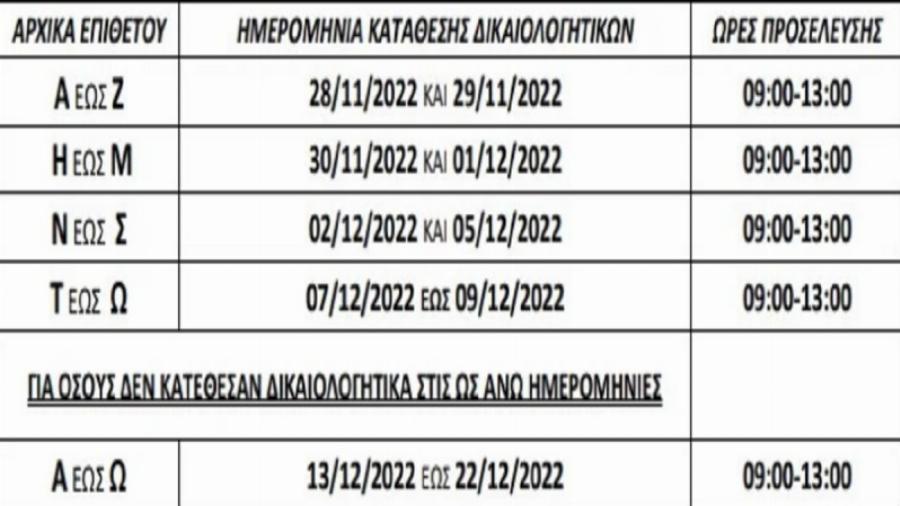 | ΑΡΧΙΚΑ ΕΠΙΘΕΤΟΥ | ΗΜΕΡΟΜΗΝΙΑ ΚΑΤΑΘΕΣΗΣ ΔΙΚΑΙΟΛΟΓΗΤΙΚΩΝ | ΩΡΕΣ ΠΡΟΣΕΛΕΥΣΗΣ |
|---|---|---|
| Α ΕΩΣ Ζ | 28/11/2022 ΚΑΙ 29/11/2022 | 09:00-13:00 |
| Η ΕΩΣ Μ | 30/11/2022 ΚΑΙ 01/12/2022 | 09:00-13:00 |
| Ν ΕΩΣ Σ | 02/12/2022 ΚΑΙ 05/12/2022 | 09:00-13:00 |
| Τ ΕΩΣ Ω | 07/12/2022 ΕΩΣ 09/12/2022 | 09:00-13:00 |
| ΓΙΑ ΟΣΟΥΣ ΔΕΝ ΚΑΤΕΘΕΣΑΝ ΔΙΚΑΙΟΛΟΓΗΤΙΚΑ ΣΤΙΣ ΩΣ ΑΝΩ ΗΜΕΡΟΜΗΝΙΕΣ | | |
| Α ΕΩΣ Ω | 13/12/2022 ΕΩΣ 22/12/2022 | 09:00-13:00 |